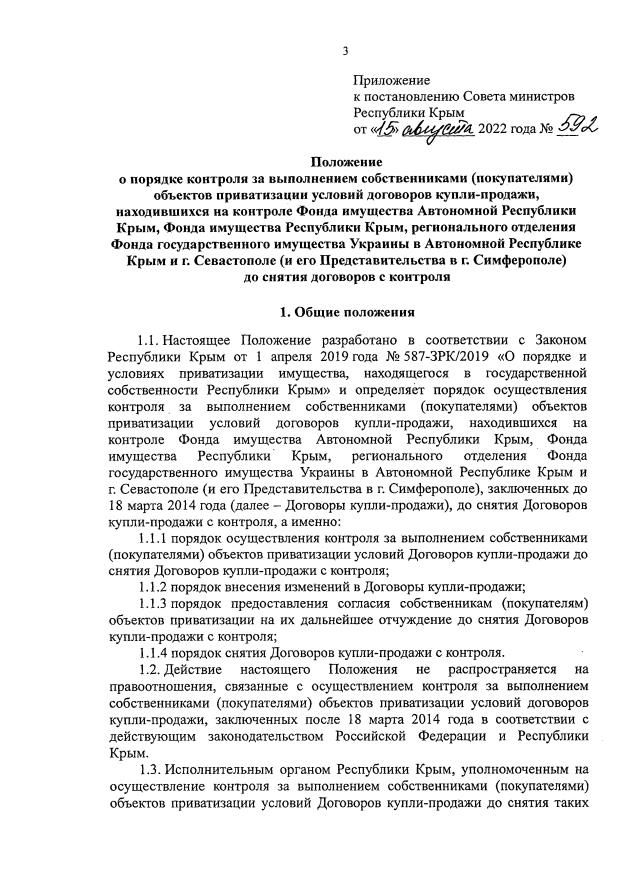 3

Приложение
к постановлению Совета министров
Республики Крым
от «15» августа 2022 года № 592

Положение
о порядке контроля за выполнением собственниками (покупателями) объектов приватизации условий договоров купли-продажи, находившихся на контроле Фонда имущества Автономной Республики Крым, Фонда имущества Республики Крым, регионального отделения Фонда государственного имущества Украины в Автономной Республике Крым и г. Севастополе (и его Представительства в г. Симферополе) до снятия договоров с контроля

1. Общие положения

1.1. Настоящее Положение разработано в соответствии с Законом Республики Крым от 1 апреля 2019 года № 587-ЗРК/2019 «О порядке и условиях приватизации имущества, находящегося в государственной собственности Республики Крым» и определяет порядок осуществления контроля за выполнением собственниками (покупателями) объектов приватизации условий договоров купли-продажи, находившихся на контроле Фонда имущества Автономной Республики Крым, Фонда имущества Республики Крым, регионального отделения Фонда государственного имущества Украины в Автономной Республике Крым и г. Севастополе (и его Представительства в г. Симферополе), заключенных до 18 марта 2014 года (далее – Договоры купли-продажи), до снятия Договоров купли-продажи с контроля, а именно:

1.1.1 порядок осуществления контроля за выполнением собственниками (покупателями) объектов приватизации условий Договоров купли-продажи до снятия Договоров купли-продажи с контроля;

1.1.2 порядок внесения изменений в Договоры купли-продажи;

1.1.3 порядок предоставления согласия собственникам (покупателям) объектов приватизации на их дальнейшее отчуждение до снятия Договоров купли-продажи с контроля;

1.1.4 порядок снятия Договоров купли-продажи с контроля.

1.2. Действие настоящего Положения не распространяется на правоотношения, связанные с осуществлением контроля за выполнением собственниками (покупателями) объектов приватизации условий договоров купли-продажи, заключенных после 18 марта 2014 года в соответствии с действующим законодательством Российской Федерации и Республики Крым.

1.3. Исполнительным органом Республики Крым, уполномоченным на осуществление контроля за выполнением собственниками (покупателями) объектов приватизации условий Договоров купли-продажи до снятия таких